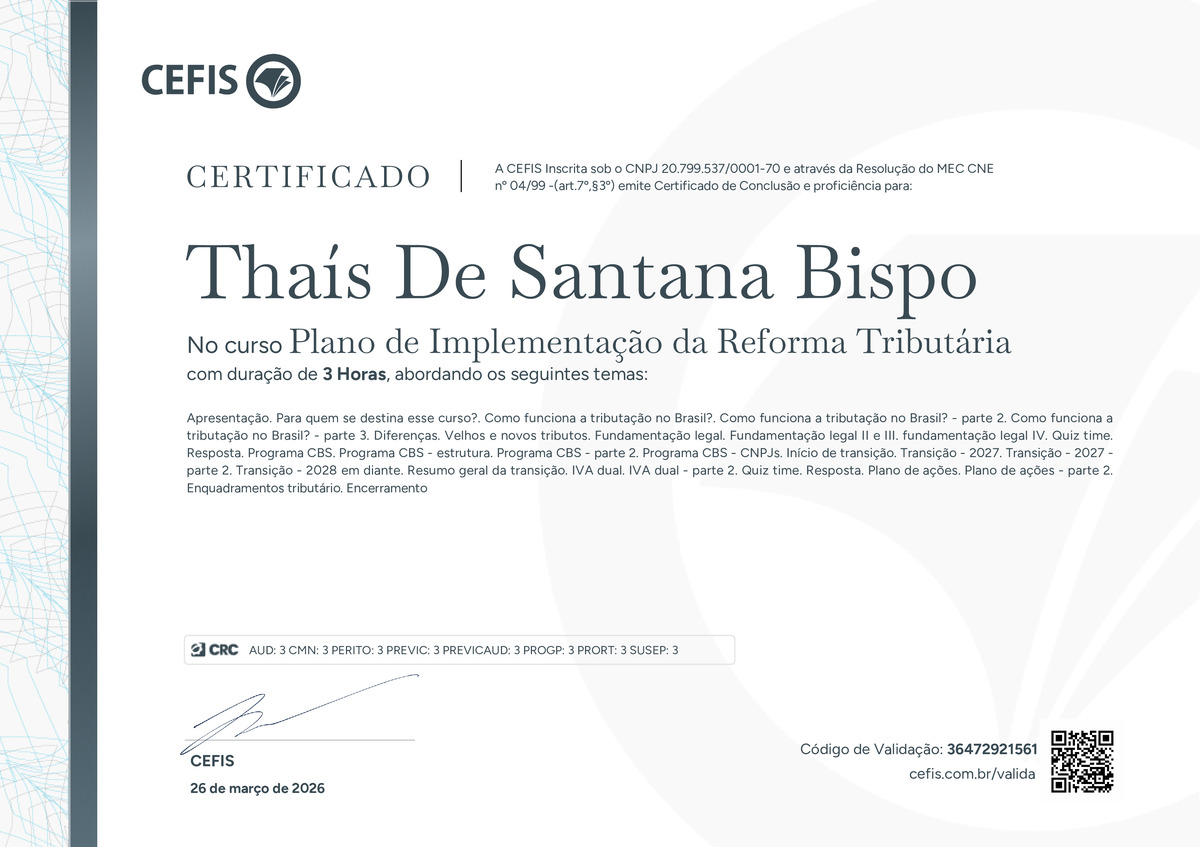 CEFIS

CERTIFICADO

A CEFIS Inscrita sob o CNPJ 20.799.537/0001-70 e através da Resolução do MEC CNE nº 04/99 -(art.7º,§3º) emite Certificado de Conclusão e proficiência para:

Thaís De Santana Bispo

No curso Plano de Implementação da Reforma Tributária

com duração de 3 Horas, abordando os seguintes temas:

Apresentação. Para quem se destina esse curso?. Como funciona a tributação no Brasil?. Como funciona a tributação no Brasil? - parte 2. Como funciona a tributação no Brasil? - parte 3. Diferenças. Velhos e novos tributos. Fundamentação legal. Fundamentação legal II e III. fundamentação legal IV. Quiz time. Resposta. Programa CBS. Programa CBS - estrutura. Programa CBS - parte 2. Programa CBS - CNPJs. Início de transição. Transição - 2027. Transição - 2027 - parte 2. Transição - 2028 em diante. Resumo geral da transição. IVA dual. IVA dual - parte 2. Quiz time. Resposta. Plano de ações. Plano de ações - parte 2. Enquadramentos tributário. Encerramento

CRC AUD: 3 CMN: 3 PERITO: 3 PREVIC: 3 PREVICAUD: 3 PROGP: 3 PRORT: 3 SUSEP: 3

CEFIS

26 de março de 2026

Código de Validação: 36472921561

cefis.com.br/valida